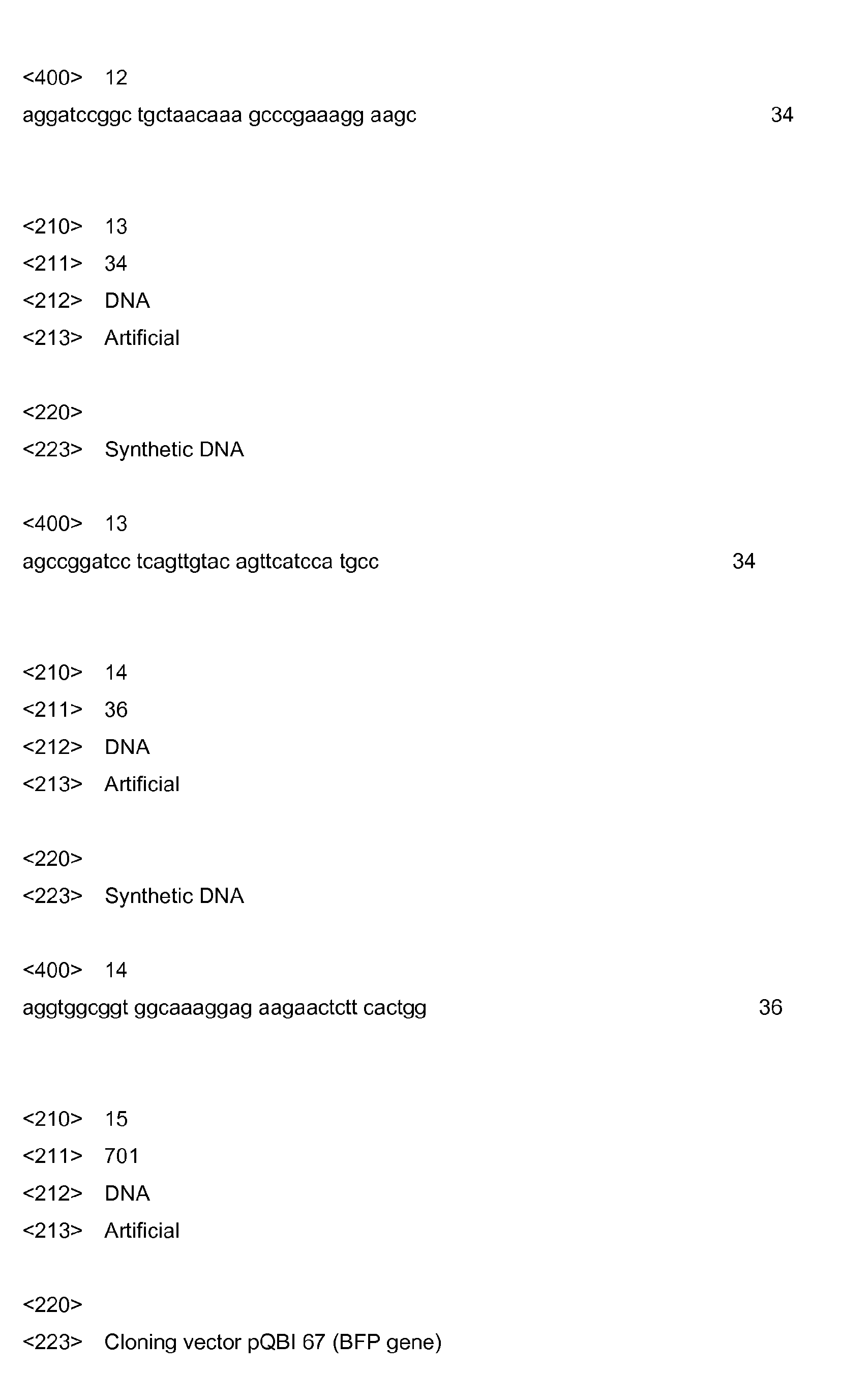 <400> 12
aggatccggc tgctaacaaa gcccgaaagg aagc 34

<210> 13
<211> 34
<212> DNA
<213> Artificial

<220>
<223> Synthetic DNA

<400> 13
agccggatcc tcagttgtac agttcatcca tgcc 34

<210> 14
<211> 36
<212> DNA
<213> Artificial

<220>
<223> Synthetic DNA

<400> 14
aggtggcggt ggcaaaggag aagaactctt cactgg 36

<210> 15
<211> 701
<212> DNA
<213> Artificial

<220>
<223> Cloning vector pQBI 67 (BFP gene)